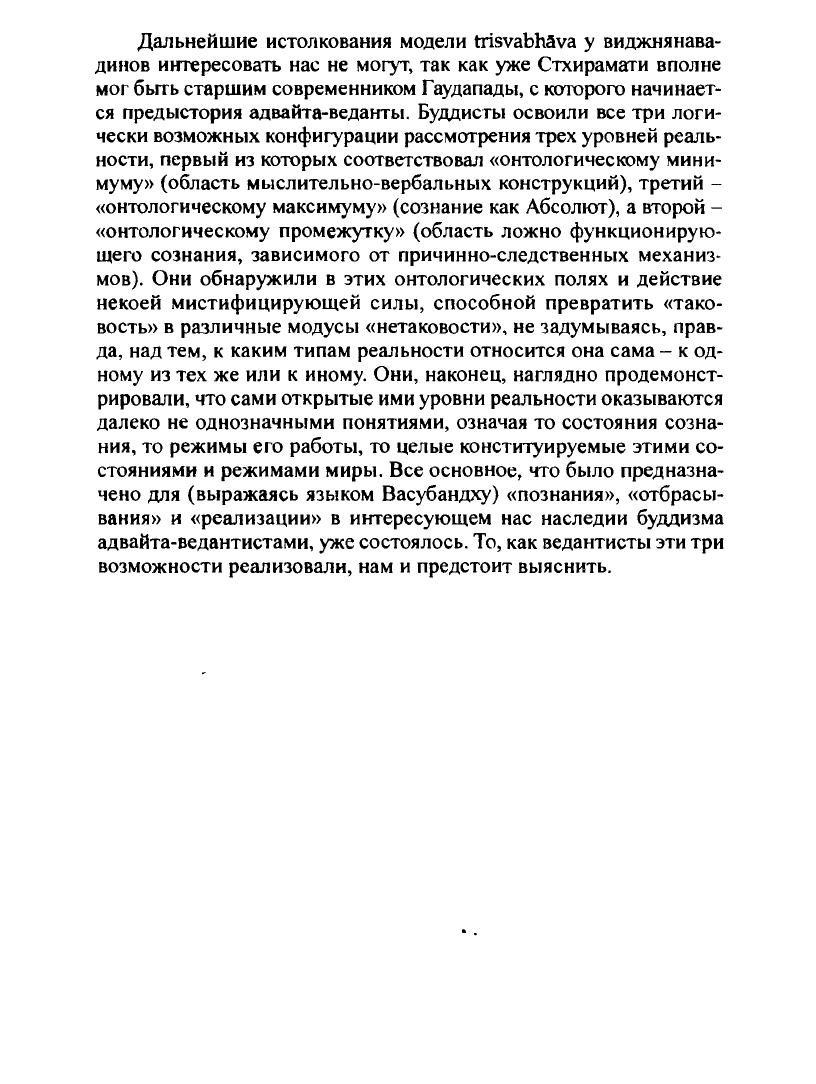 Дальнейшие истолкования модели trisvabhāva у виджнянавадинов интересовать нас не могут, так как уже Стхирамати вполне мог быть старшим современником Гаудапады, с которого начинается предыстория адвайта-веданты. Буддисты освоили все три логически возможных конфигурации рассмотрения трех уровней реальности, первый из которых соответствовал «онтологическому минимуму» (область мыслительно-вербальных конструкций), третий – «онтологическому максимуму» (сознание как Абсолют), а второй – «онтологическому промежутку» (область ложно функционирующего сознания, зависимого от причинно-следственных механизмов). Они обнаружили в этих онтологических полях и действие некоей мистифицирующей силы, способной превратить «таковость» в различные модусы «нетаковости», не задумываясь, правда, над тем, к каким типам реальности относится она сама – к одному из тех же или к иному. Они, наконец, наглядно продемонстрировали, что сами открытые ими уровни реальности оказываются далеко не однозначными понятиями, означая то состояния сознания, то режимы его работы, то целые конституируемые этими состояниями и режимами миры. Все основное, что было предназначено для (выражаясь языком Васубандху) «познания», «отбрасывания» и «реализации» в интересующем нас наследии буддизма адвайта-ведантистами, уже состоялось. То, как ведантисты эти три возможности реализовали, нам и предстоит выяснить.